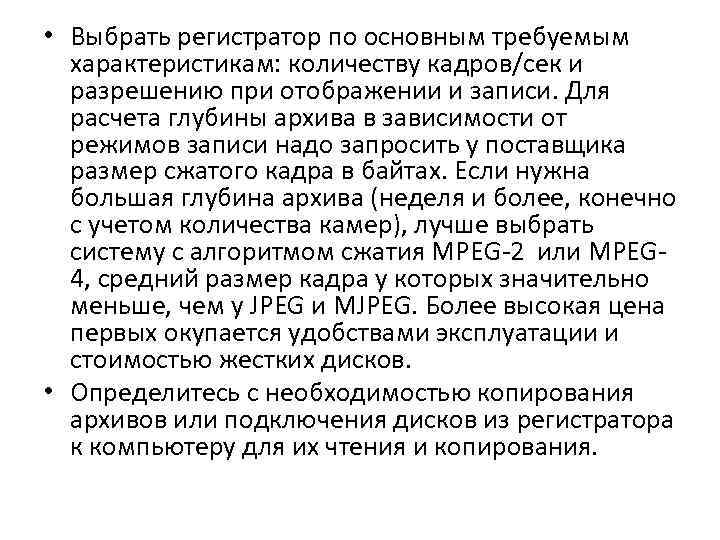 • Выбрать регистратор по основным требуемым характеристикам: количеству кадров/сек и разрешению при отображении и записи. Для расчета глубины архива в зависимости от режимов записи надо запросить у поставщика размер сжатого кадра в байтах. Если нужна большая глубина архива (неделя и более, конечно с учетом количества камер), лучше выбрать систему с алгоритмом сжатия MPEG-2 или MPEG-4, средний размер кадра у которых значительно меньше, чем у JPEG и MJPEG. Более высокая цена первых окупается удобствами эксплуатации и стоимостью жестких дисков.

• Определитесь с необходимостью копирования архивов или подключения дисков из регистратора к компьютеру для их чтения и копирования.